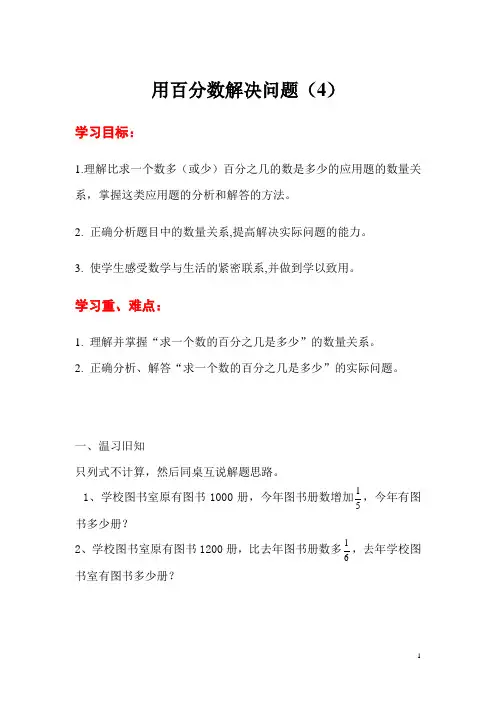 用百分数解决问题（4）

学习目标：

1.理解比求一个数多（或少）百分之几的数是多少的应用题的数量关系，掌握这类应用题的分析和解答的方法。

2. 正确分析题目中的数量关系,提高解决实际问题的能力。

3. 使学生感受数学与生活的紧密联系,并做到学以致用。

学习重、难点：

1. 理解并掌握“求一个数的百分之几是多少”的数量关系。

2. 正确分析、解答“求一个数的百分之几是多少”的实际问题。

一、温习旧知

只列式不计算，然后同桌互说解题思路。

1、学校图书室原有图书 1000 册，今年图书册数增加$\frac{1}{5}$，今年有图书多少册？

2、学校图书室原有图书 1200 册，比去年图书册数多$\frac{1}{6}$，去年学校图书室有图书多少册？

1